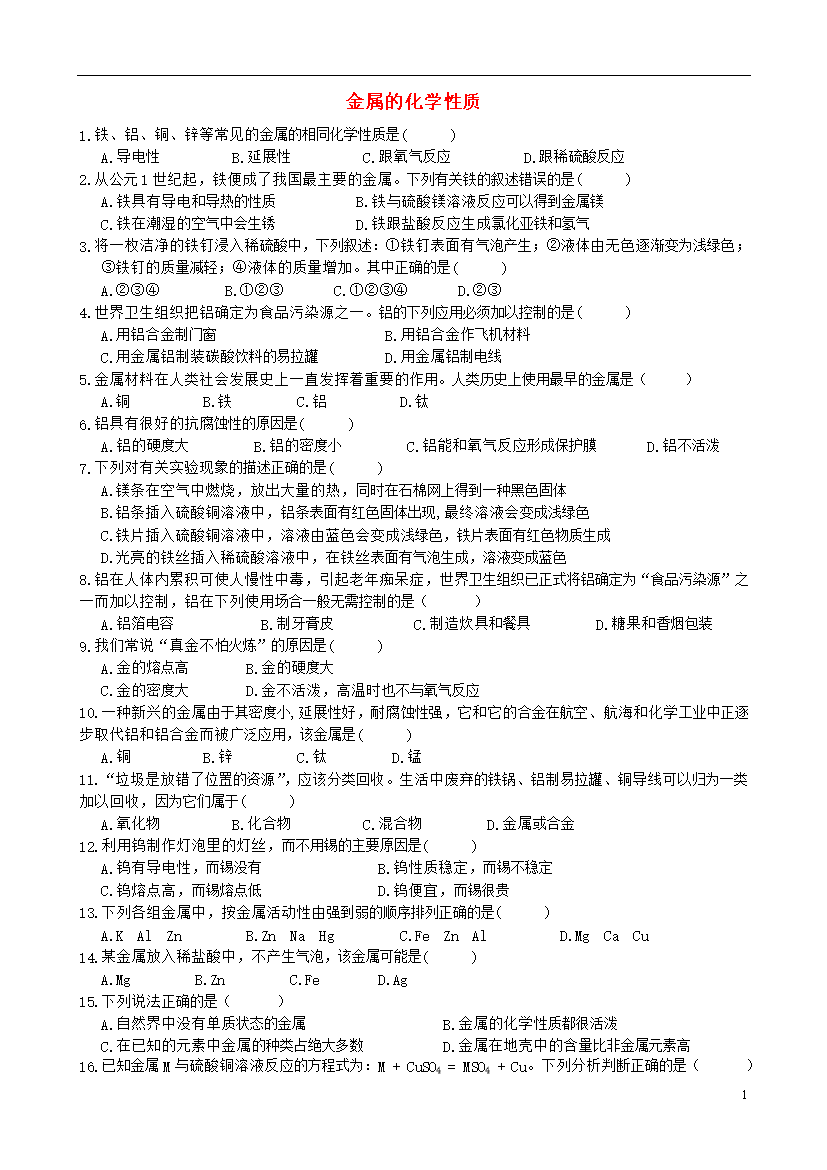 金属的化学性质

1.铁、铝、铜、锌等常见的金属的相同化学性质是( )
A.导电性 B.延展性 C.跟氧气反应 D.跟稀硫酸反应

2.从公元1世纪起，铁便成了我国最主要的金属。下列有关铁的叙述错误的是( )
A.铁具有导电和导热的性质 B.铁与硫酸镁溶液反应可以得到金属镁
C.铁在潮湿的空气中会生锈 D.铁跟盐酸反应生成氯化亚铁和氢气

3.将一枚洁净的铁钉浸入稀硫酸中，下列叙述：①铁钉表面有气泡产生；②液体由无色逐渐变为浅绿色；③铁钉的质量减轻；④液体的质量增加。其中正确的是( )
A.②③④ B.①②③ C.①②③④ D.②③

4.世界卫生组织把铝确定为食品污染源之一。铝的下列应用必须加以控制的是( )
A.用铝合金制门窗 B.用铝合金作飞机材料
C.用金属铝制装碳酸饮料的易拉罐 D.用金属铝制电线

5.金属材料在人类社会发展史上一直发挥着重要的作用。人类历史上使用最早的金属是( )
A.铜 B.铁 C.铝 D.钛

6.铝具有很好的抗腐蚀性的原因是( )
A.铝的硬度大 B.铝的密度小 C.铝能和氧气反应形成保护膜 D.铝不活泼

7.下列对有关实验现象的描述正确的是( )
A.镁条在空气中燃烧，放出大量的热，同时在石棉网上得到一种黑色固体
B.铝条插入硫酸铜溶液中，铝条表面有红色固体出现，最终溶液会变成浅绿色
C.铁片插入硫酸铜溶液中，溶液由蓝色会变成浅绿色，铁片表面有红色物质生成
D.光亮的铁丝插入稀硫酸溶液中，在铁丝表面有气泡生成，溶液变成蓝色

8.铝在人体内累积可使人慢性中毒，引起老年痴呆症，世界卫生组织已正式将铝确定为“食品污染源”之一而加以控制，铝在下列使用场合一般无需控制的是( )
A.铝箔电容 B.制牙膏皮 C.制造炊具和餐具 D.糖果和香烟包装

9.我们常说“真金不怕火炼”的原因是( )
A.金的熔点高 B.金的硬度大
C.金的密度大 D.金不活泼，高温时也不与氧气反应

10.一种新兴的金属由于其密度小，延展性好，耐腐蚀性强，它和它的合金在航空、航海和化学工业中正逐步取代铝和铝合金而被广泛应用，该金属是( )
A.铜 B.锌 C.钛 D.锰

11.“垃圾是放错了位置的资源”，应该分类回收。生活中废弃的铁锅、铝制易拉罐、铜导线可以归为一类加以回收，因为它们属于( )
A.氧化物 B.化合物 C.混合物 D.金属或合金

12.利用钨制作灯泡里的灯丝，而不用锡的主要原因是( )
A.钨有导电性，而锡没有 B.钨性质稳定，而锡不稳定
C.钨熔点高，而锡熔点低 D.钨便宜，而锡很贵

13.下列各组金属中，按金属活动性由强到弱的顺序排列正确的是( )
A.K Al Zn B.Zn Na Hg C.Fe Zn Al D.Mg Ca Cu

14.某金属放入稀盐酸中，不产生气泡，该金属可能是( )
A.Mg B.Zn C.Fe D.Ag

15.下列说法正确的是( )
A.自然界中没有单质状态的金属 B.金属的化学性质都很活泼
C.在已知的元素中金属的种类占绝大多数 D.金属在地壳中的含量比非金属元素高

16.已知金属M与硫酸铜溶液反应的方程式为：$M + CuSO_4 = MSO_4 + Cu$。下列分析判断正确的是( )

1